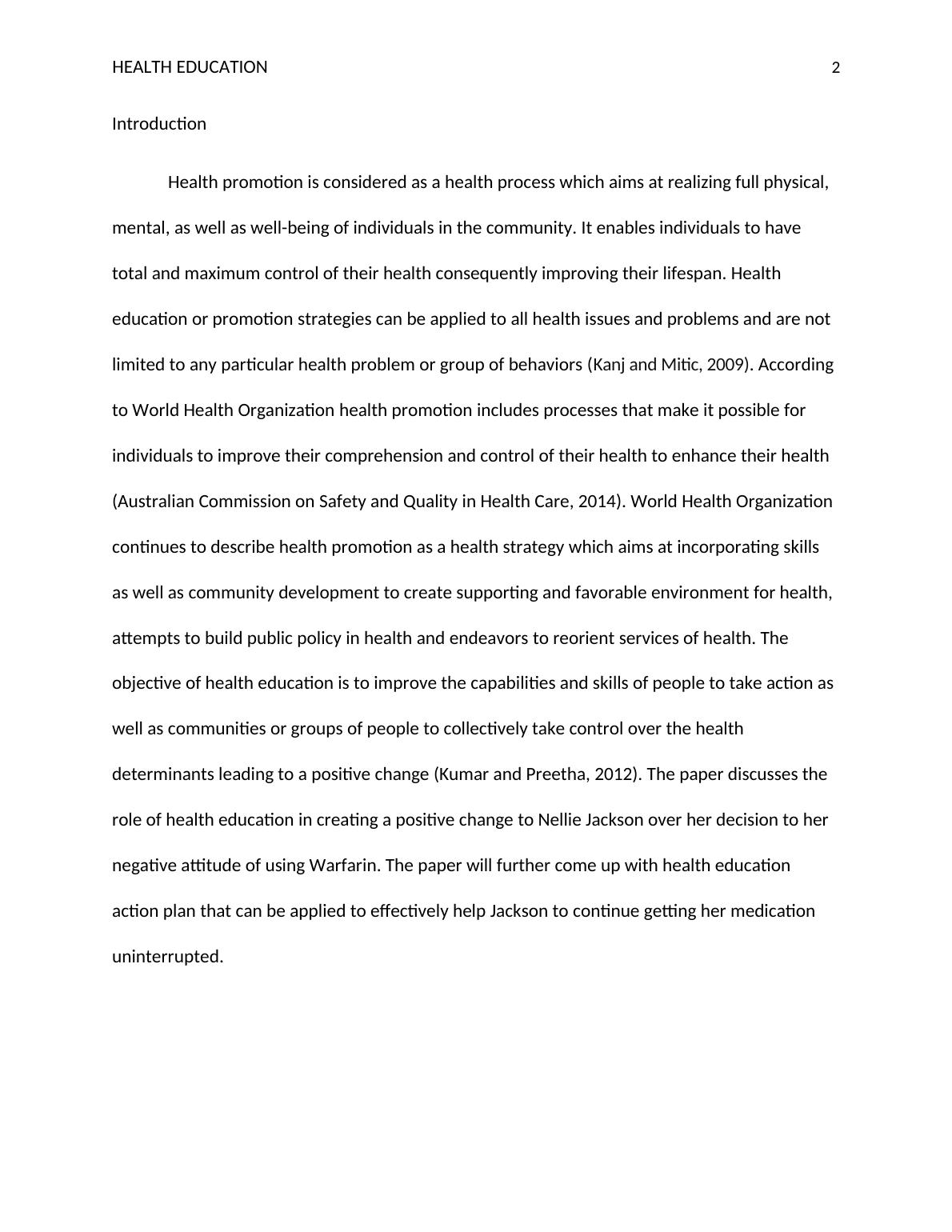 HEALTH EDUCATION 2

Introduction

Health promotion is considered as a health process which aims at realizing full physical, mental, as well as well-being of individuals in the community. It enables individuals to have total and maximum control of their health consequently improving their lifespan. Health education or promotion strategies can be applied to all health issues and problems and are not limited to any particular health problem or group of behaviors (Kanj and Mitic, 2009). According to World Health Organization health promotion includes processes that make it possible for individuals to improve their comprehension and control of their health to enhance their health (Australian Commission on Safety and Quality in Health Care, 2014). World Health Organization continues to describe health promotion as a health strategy which aims at incorporating skills as well as community development to create supporting and favorable environment for health, attempts to build public policy in health and endeavors to reorient services of health. The objective of health education is to improve the capabilities and skills of people to take action as well as communities or groups of people to collectively take control over the health determinants leading to a positive change (Kumar and Preetha, 2012). The paper discusses the role of health education in creating a positive change to Nellie Jackson over her decision to her negative attitude of using Warfarin. The paper will further come up with health education action plan that can be applied to effectively help Jackson to continue getting her medication uninterrupted.